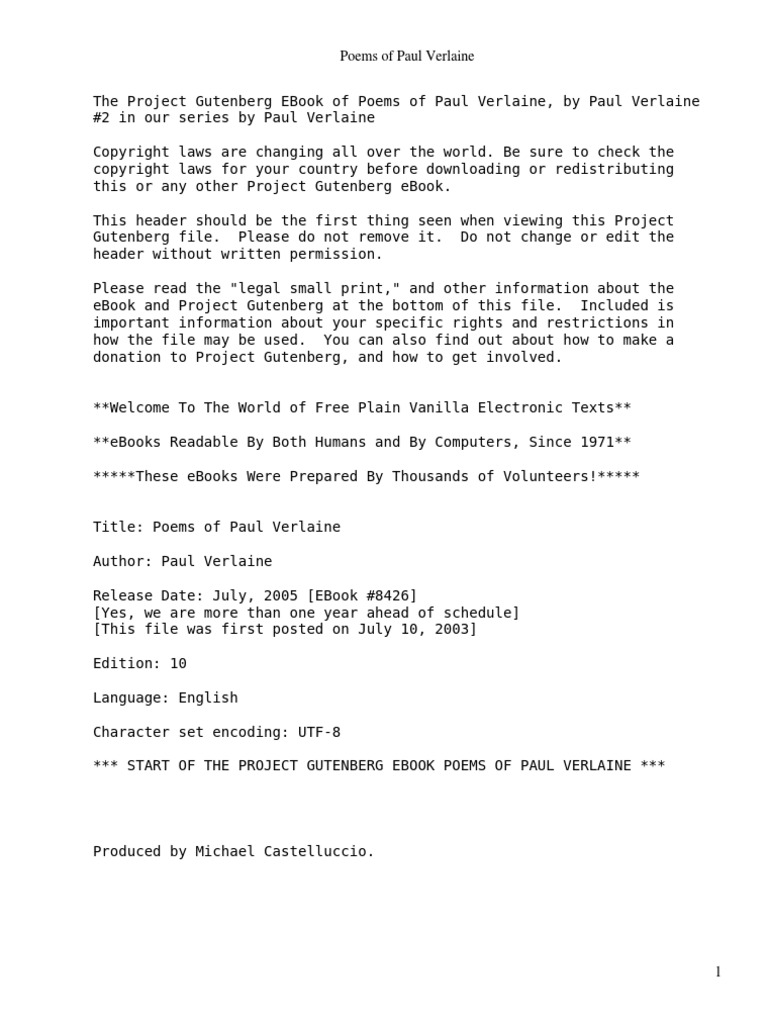 Poems of Paul Verlaine

The Project Gutenberg EBook of Poems of Paul Verlaine, by Paul Verlaine
#2 in our series by Paul Verlaine

Copyright laws are changing all over the world. Be sure to check the copyright laws for your country before downloading or redistributing this or any other Project Gutenberg eBook.

This header should be the first thing seen when viewing this Project Gutenberg file. Please do not remove it. Do not change or edit the header without written permission.

Please read the "legal small print," and other information about the eBook and Project Gutenberg at the bottom of this file. Included is important information about your specific rights and restrictions in how the file may be used. You can also find out about how to make a donation to Project Gutenberg, and how to get involved.

**Welcome To The World of Free Plain Vanilla Electronic Texts**

**eBooks Readable By Both Humans and By Computers, Since 1971**

*****These eBooks Were Prepared By Thousands of Volunteers!*****

Title: Poems of Paul Verlaine

Author: Paul Verlaine

Release Date: July, 2005 [EBook #8426]
[Yes, we are more than one year ahead of schedule]
[This file was first posted on July 10, 2003]

Edition: 10

Language: English

Character set encoding: UTF-8

*** START OF THE PROJECT GUTENBERG EBOOK POEMS OF PAUL VERLAINE ***

Produced by Michael Castelluccio.

1